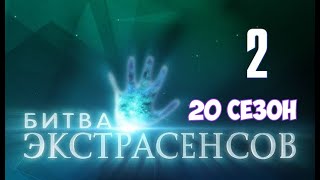 2

20 СЕЗОН

БИТВА
ЭКСТРАСЕНСОВ